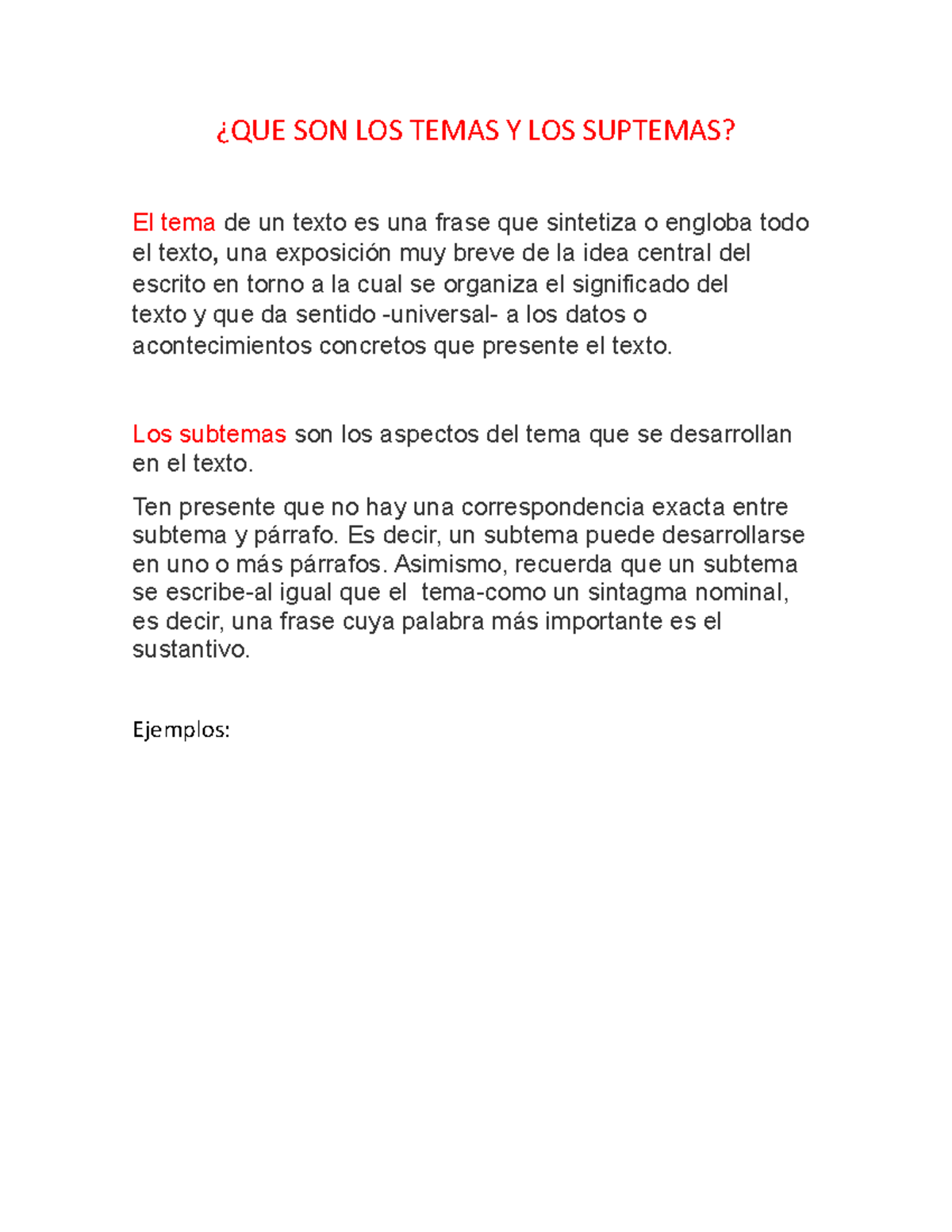 ¿QUE SON LOS TEMAS Y LOS SUPTEMAS?

El tema de un texto es una frase que sintetiza o engloba todo el texto, una exposición muy breve de la idea central del escrito en torno a la cual se organiza el significado del texto y que da sentido -universal- a los datos o acontecimientos concretos que presente el texto.

Los subtemas son los aspectos del tema que se desarrollan en el texto.

Ten presente que no hay una correspondencia exacta entre subtema y párrafo. Es decir, un subtema puede desarrollarse en uno o más párrafos. Asimismo, recuerda que un subtema se escribe-al igual que el tema-como un sintagma nominal, es decir, una frase cuya palabra más importante es el sustantivo.

Ejemplos: